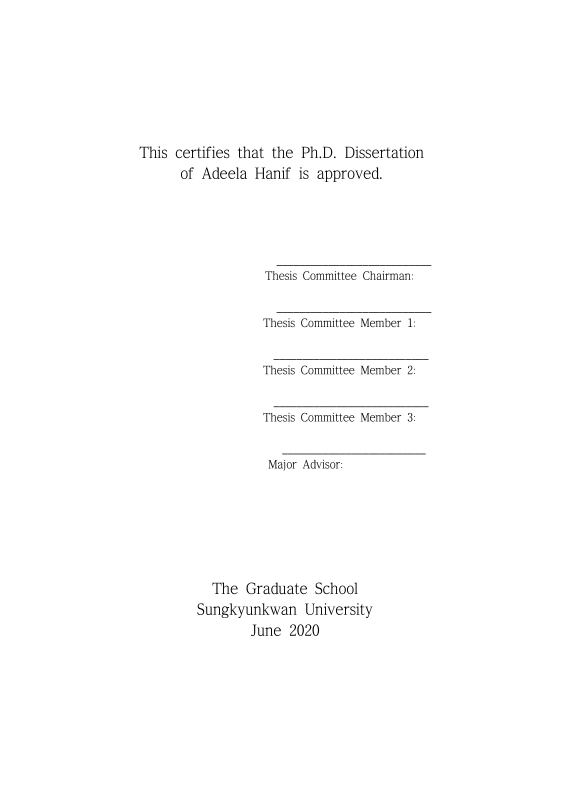 This certifies that the Ph.D. Dissertation of Adeela Hanif is approved.

Thesis Committee Chairman:

Thesis Committee Member 1:

Thesis Committee Member 2:

Thesis Committee Member 3:

Major Advisor:

The Graduate School
Sungkyunkwan University
June 2020